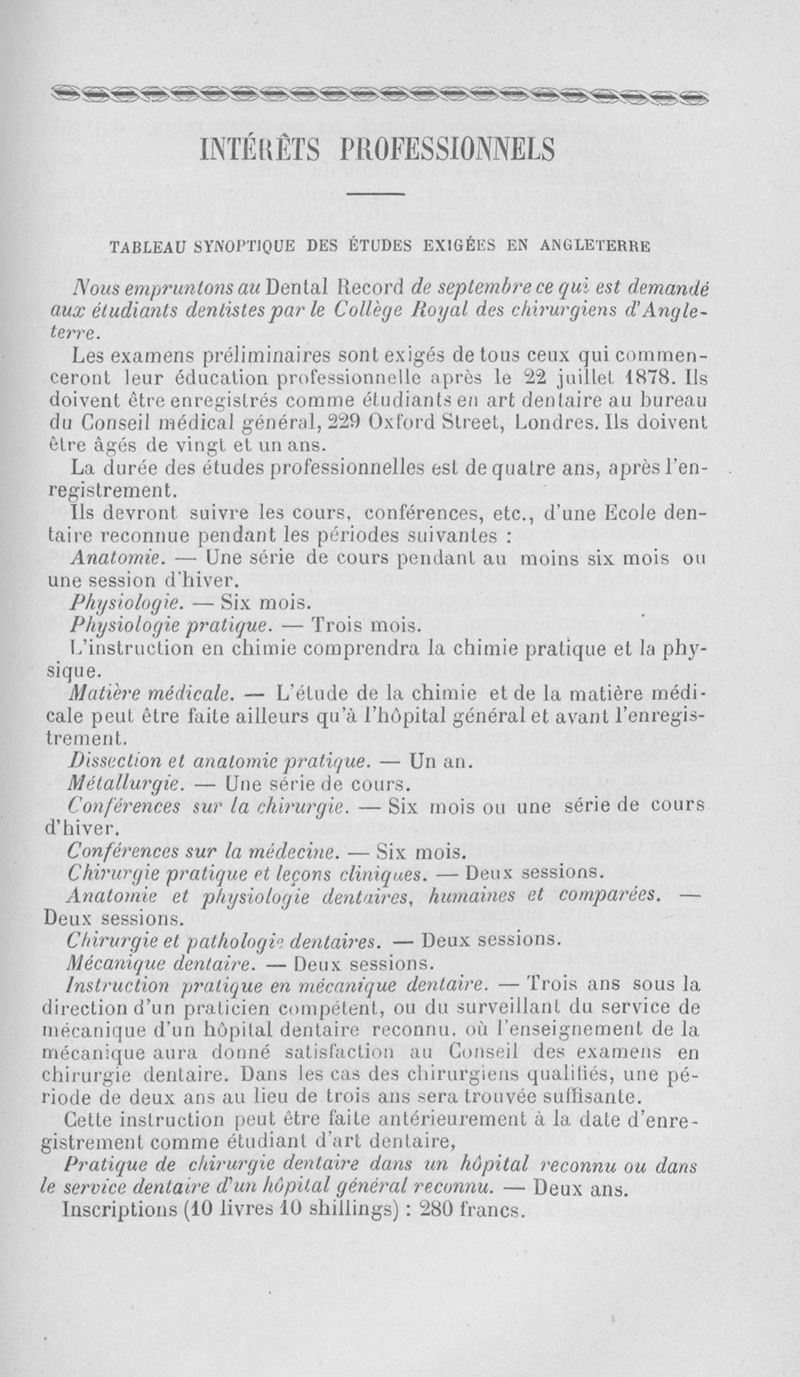 INTÉRÊTS PROFESSIONNELS

TABLEAU SYNOPTIQUE DES ÉTUDES EXIGÉES EN ANGLETERRE

Nous empruntons au Dental Record de septembre ce qui est demandé aux étudiants dentistes par le Collège Royal des chirurgiens d'Angleterre.

Les examens préliminaires sont exigés de tous ceux qui commenceront leur éducation professionnelle après le 22 juillet 1878. Ils doivent être enregistrés comme étudiants en art dentaire au bureau du Conseil médical général, 229 Oxford Street, Londres. Ils doivent être âgés de vingt et un ans.

La durée des études professionnelles est de quatre ans, après l'enregistrement.

Ils devront suivre les cours, conférences, etc., d'une Ecole dentaire reconnue pendant les périodes suivantes :

Anatomie. — Une série de cours pendant au moins six mois ou une session d'hiver.

Physiologie. — Six mois.

Physiologie pratique. — Trois mois.

L'instruction en chimie comprendra la chimie pratique et la physique.

Matière médicale. — L'étude de la chimie et de la matière médicale peut être faite ailleurs qu'à l'hôpital général et avant l'enregistrement.

Dissection et anatomie pratique. — Un an.

Métallurgie. — Une série de cours.

Conférences sur la chirurgie. — Six mois ou une série de cours d'hiver.

Conférences sur la médecine. — Six mois.

Chirurgie pratique et leçons cliniques. — Deux sessions.

Anatomie et physiologie dentaires, humaines et comparées. — Deux sessions.

Chirurgie et pathologie dentaires. — Deux sessions.

Mécanique dentaire. — Deux sessions.

Instruction pratique en mécanique dentaire. — Trois ans sous la direction d'un praticien compétent, ou du surveillant du service de mécanique d'un hôpital dentaire reconnu, où l'enseignement de la mécanique aura donné satisfaction au Conseil des examens en chirurgie dentaire. Dans les cas des chirurgiens qualifiés, une période de deux ans au lieu de trois ans sera trouvée suffisante.

Cette instruction peut être faite antérieurement à la date d'enregistrement comme étudiant d'art dentaire,

Pratique de chirurgie dentaire dans un hôpital reconnu ou dans le service dentaire d'un hôpital général reconnu. — Deux ans.

Inscriptions (10 livres 10 shillings) : 280 francs.